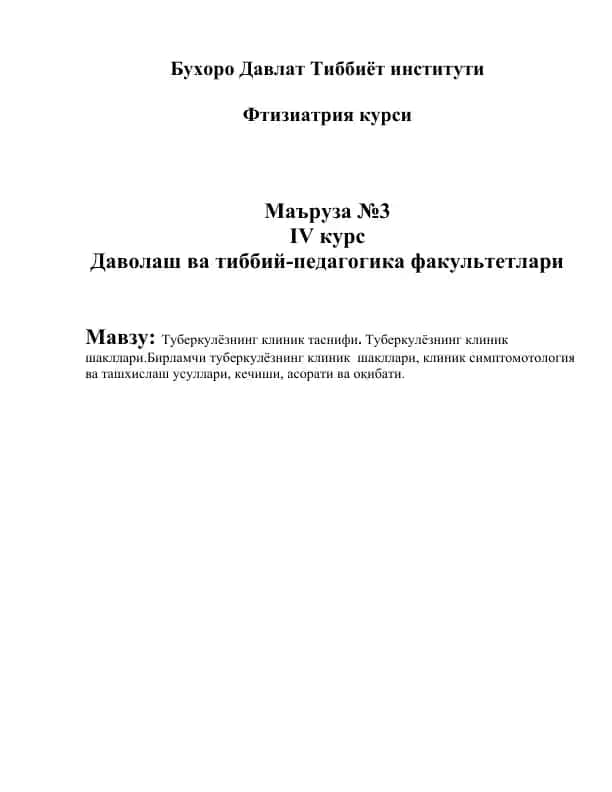 Бухоро Давлат Тиббиёт институти

Фтизиатрия курси

Маъруза №3
IV курс
Даволаш ва тиббий-педагогика факультетлари

Мавзу: Туберкулёзнинг клиник таснифи. Туберкулёзнинг клиник шакллари.Бирламчи туберкулёзнинг клиник шакллари, клиник симптомотология ва ташхислаш усуллари, кечиши, асорати ва оқибати.